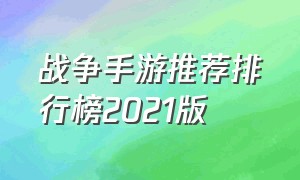 战争手游推荐排行榜2021版